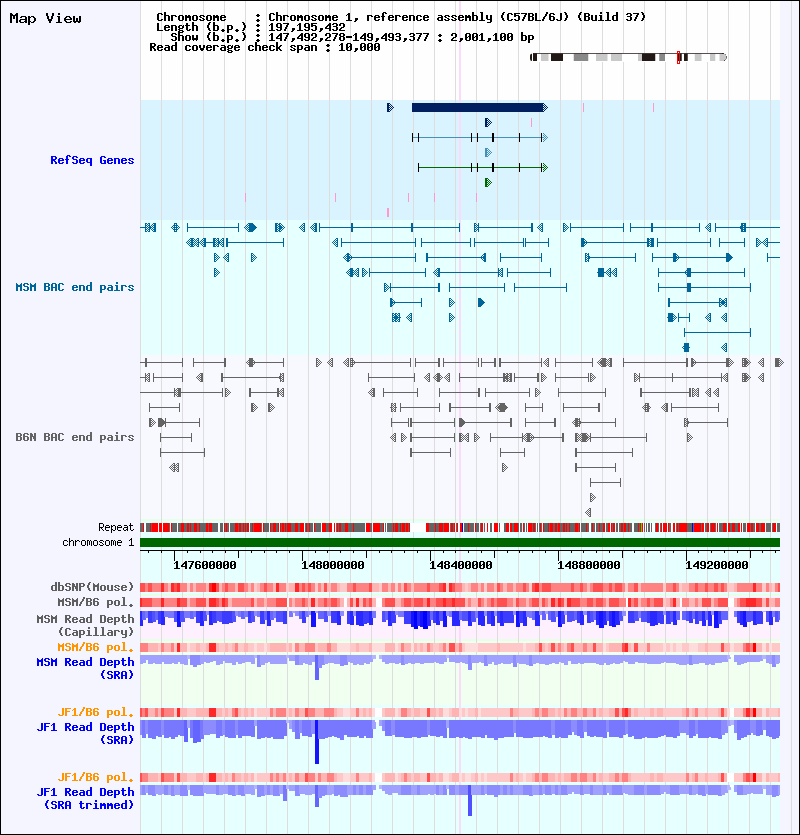 Map View

Chromosome : Chromosome 1, reference assembly (C57BL/6J) (Build 37)
Length (b.p.) : 197,195,432
Show (b.p.) : 147,492,278-149,493,377 : 2,001,100 bp
Read coverage check span : 10,000

RefSeq Genes

MSM BAC end pairs

B6N BAC end pairs

Repeat

chromosome 1

147600000 148000000 148400000 148800000 149200000

dbSNP(Mouse)

MSM/B6 pol.

MSM Read Depth (Capillary)

MSM/B6 pol.

MSM Read Depth (SRA)

JF1/B6 pol.

JF1 Read Depth (SRA)

JF1/B6 pol.

JF1 Read Depth (SRA trimmed)